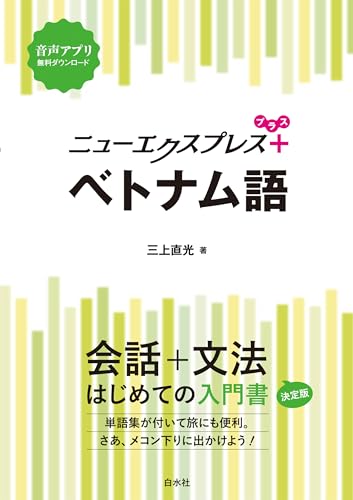 音声アプリ
無料ダウンロード

ニューエクスプレス＋ プラス
ベトナム語

三上直光 著

会話＋文法
はじめての入門書
決定版

単語集が付いて旅にも便利。
さあ、メコン下りに出かけよう！

白水社